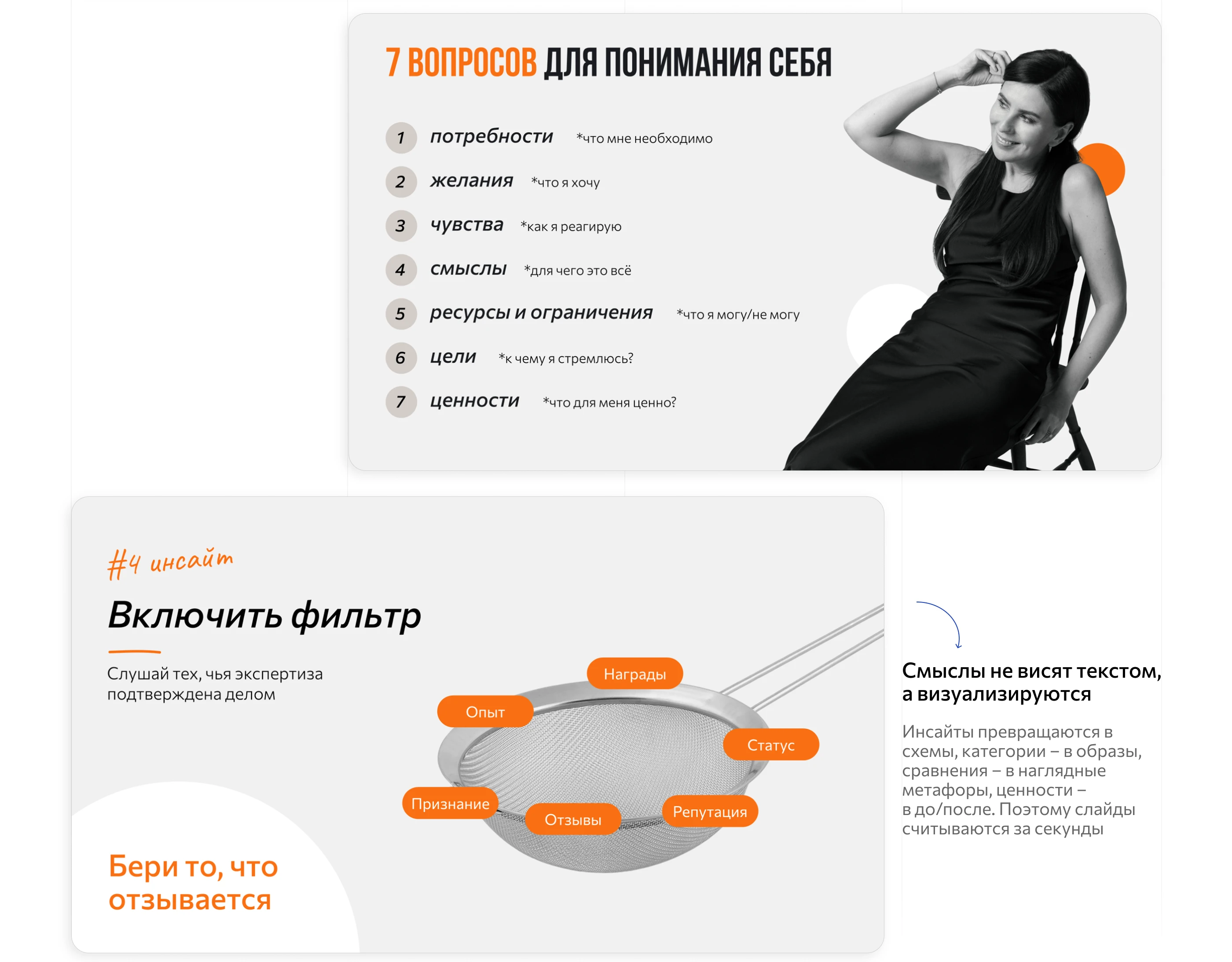 7 ВОПРОСОВ ДЛЯ ПОНИМАНИЯ СЕБЯ

1 потребности *что мне необходимо
2 желания *что я хочу
3 чувства *как я реагирую
4 смыслы *для чего это всё
5 ресурсы и ограничения *что я могу/не могу
6 цели *к чему я стремлюсь?
7 ценности *что для меня ценно?

#4 инсайт

Включить фильтр

Слушай тех, чья экспертиза подтверждена делом

Награды
Опыт
Статус
Признание
Отзывы
Репутация

Бери то, что отзывается

Смыслы не висят текстом, а визуализируются

Инсайты превращаются в схемы, категории – в образы, сравнения – в наглядные метафоры, ценности – в до/после. Поэтому слайды считываются за секунды